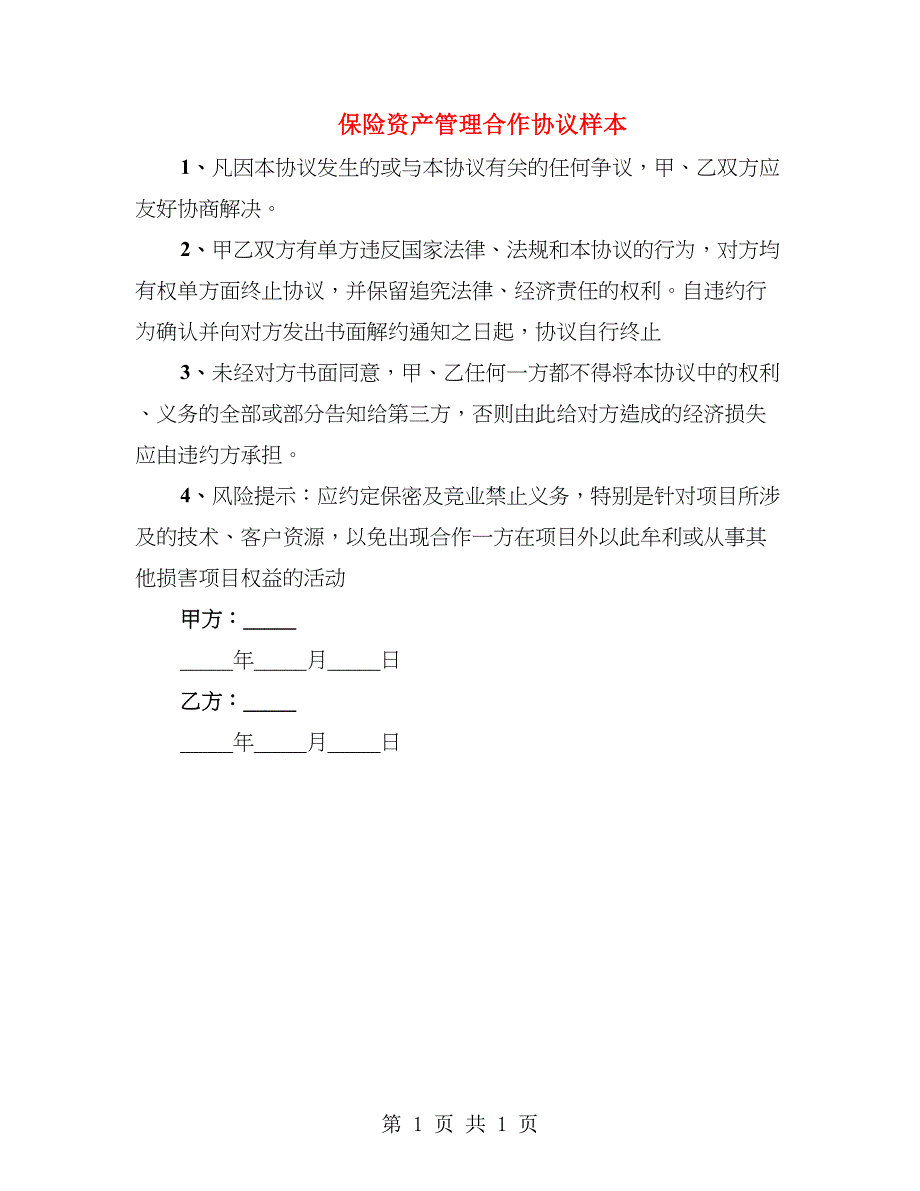 保险资产管理合作协议样本

1、凡因本协议发生的或与本协议有关的任何争议，甲、乙双方应友好协商解决。

2、甲乙双方有单方违反国家法律、法规和本协议的行为，对方均有权单方面终止协议，并保留追究法律、经济责任的权利。自违约行为确认并向对方发出书面解约通知之日起，协议自行终止

3、未经对方书面同意，甲、乙任何一方都不得将本协议中的权利、义务的全部或部分告知给第三方，否则由此给对方造成的经济损失应由违约方承担。

4、风险提示：应约定保密及竞业禁止义务，特别是针对项目所涉及的技术、客户资源，以免出现合作一方在项目外以此牟利或从事其他损害项目权益的活动

甲方：_____

_____年_____月_____日

乙方：_____

_____年_____月_____日

第 1 页 共 1 页